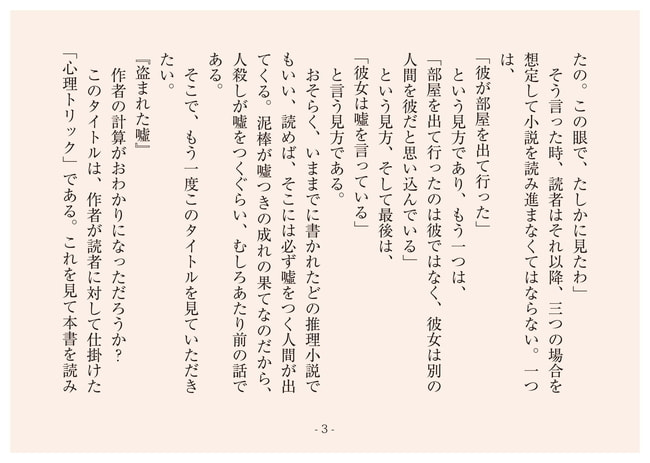 たの。この眼で、たしかに見たわ」
そう言った時、読者はそれ以降、三つの場合を想定して小説を読み進まなくてはならない。一つは、
「彼が部屋を出て行った」
という見方であり、もう一つは、
「部屋を出て行ったのは彼ではなく、彼女は別の人間を彼だと思い込んでいる」
という見方、そして最後は、
「彼女は嘘を言っている」
と言う見方である。
おそらく、いままでに書かれたどの推理小説でもいい、読めば、そこには必ず嘘をつく人間が出てくる。泥棒が嘘つきの成れの果てなのだから、人殺しが嘘をつくぐらい、むしろあたり前の話である。
そこで、もう一度このタイトルを見ていただきたい。
『盗まれた嘘』
作者の計算がおわかりになっただろうか？
このタイトルは、作者が読者に対して仕掛けた「心理トリック」である。これを見て本書を読み

- 3 -